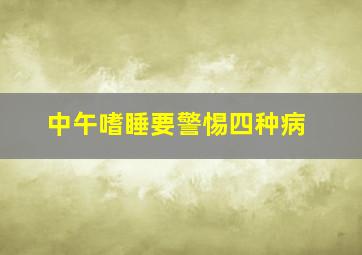 中午嗜睡要警惕四种病